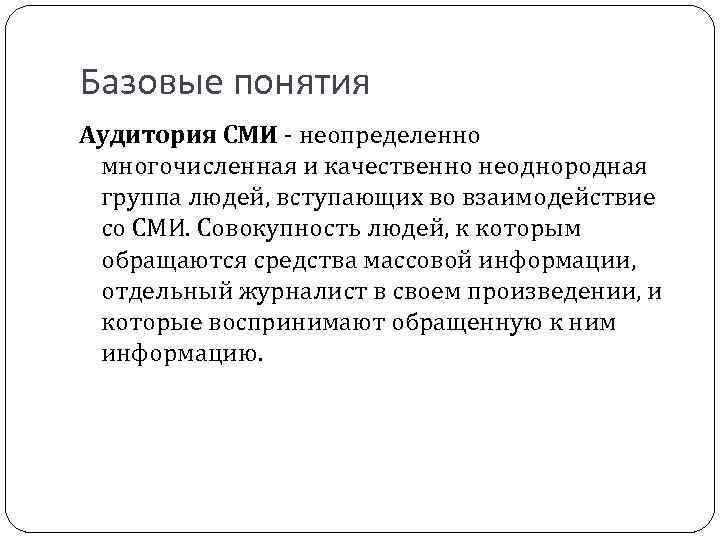 Базовые понятия

Аудитория СМИ - неопределенно многочисленная и качественно неоднородная группа людей, вступающих во взаимодействие со СМИ. Совокупность людей, к которым обращаются средства массовой информации, отдельный журналист в своем произведении, и которые воспринимают обращенную к ним информацию.